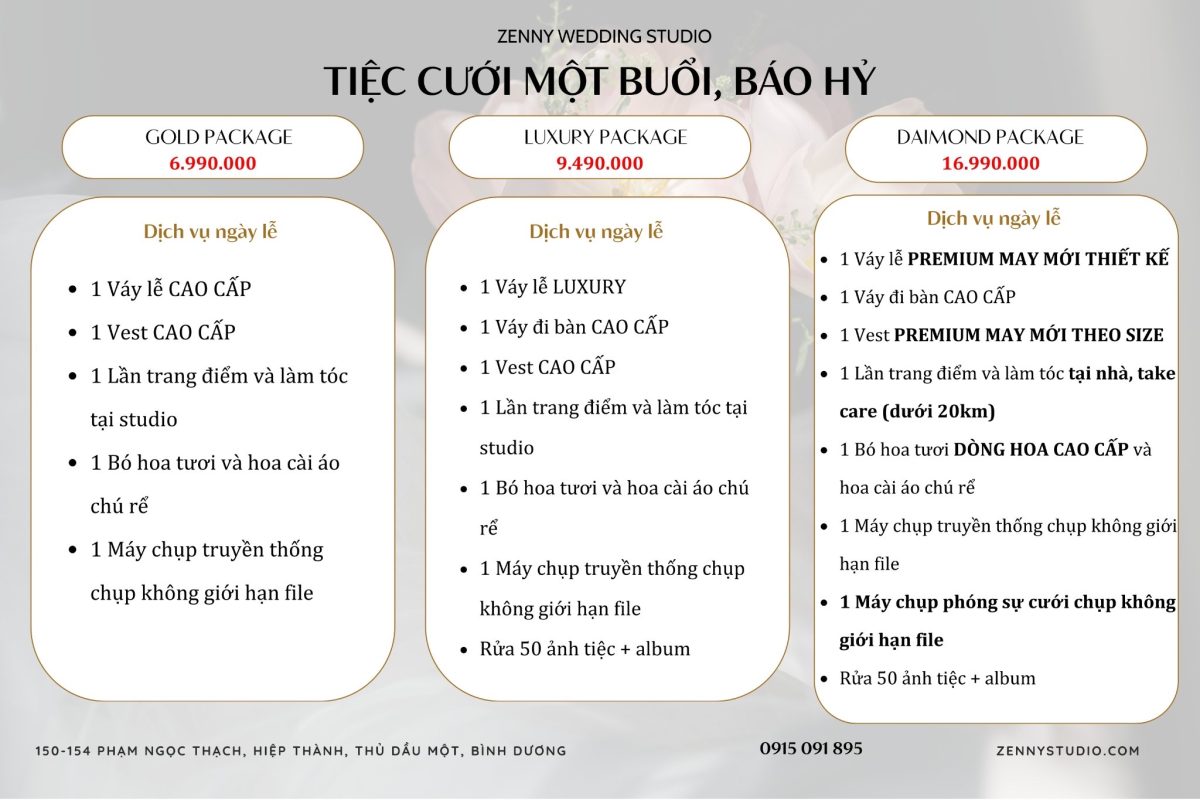 ZENNY WEDDING STUDIO

TIỆC CƯỚI MỘT BUỔI, BÁO HỶ

GOLD PACKAGE
6.990.000

Dịch vụ ngày lễ

• 1 Váy lễ CAO CẤP
• 1 Vest CAO CẤP
• 1 Lần trang điểm và làm tóc tại studio
• 1 Bó hoa tươi và hoa cài áo chú rể
• 1 Máy chụp truyền thống chụp không giới hạn file

LUXURY PACKAGE
9.490.000

Dịch vụ ngày lễ

• 1 Váy lễ LUXURY
• 1 Váy đi bàn CAO CẤP
• 1 Vest CAO CẤP
• 1 Lần trang điểm và làm tóc tại studio
• 1 Bó hoa tươi và hoa cài áo chú rể
• 1 Máy chụp truyền thống chụp không giới hạn file
• Rửa 50 ảnh tiệc + album

DAIMOND PACKAGE
16.990.000

Dịch vụ ngày lễ

• 1 Váy lễ PREMIUM MAY MỚI THIẾT KẾ
• 1 Váy đi bàn CAO CẤP
• 1 Vest PREMIUM MAY MỚI THEO SIZE
• 1 Lần trang điểm và làm tóc tại nhà, take care (dưới 20km)
• 1 Bó hoa tươi DÒNG HOA CAO CẤP và hoa cài áo chú rể
• 1 Máy chụp truyền thống chụp không giới hạn file
• 1 Máy chụp phóng sự cưới chụp không giới hạn file
• Rửa 50 ảnh tiệc + album

150-154 PHẠM NGỌC THẠCH, HIỆP THÀNH, THỦ DẦU MỘT, BÌNH DƯƠNG

0915 091 895

ZENNYSTUDIO.COM